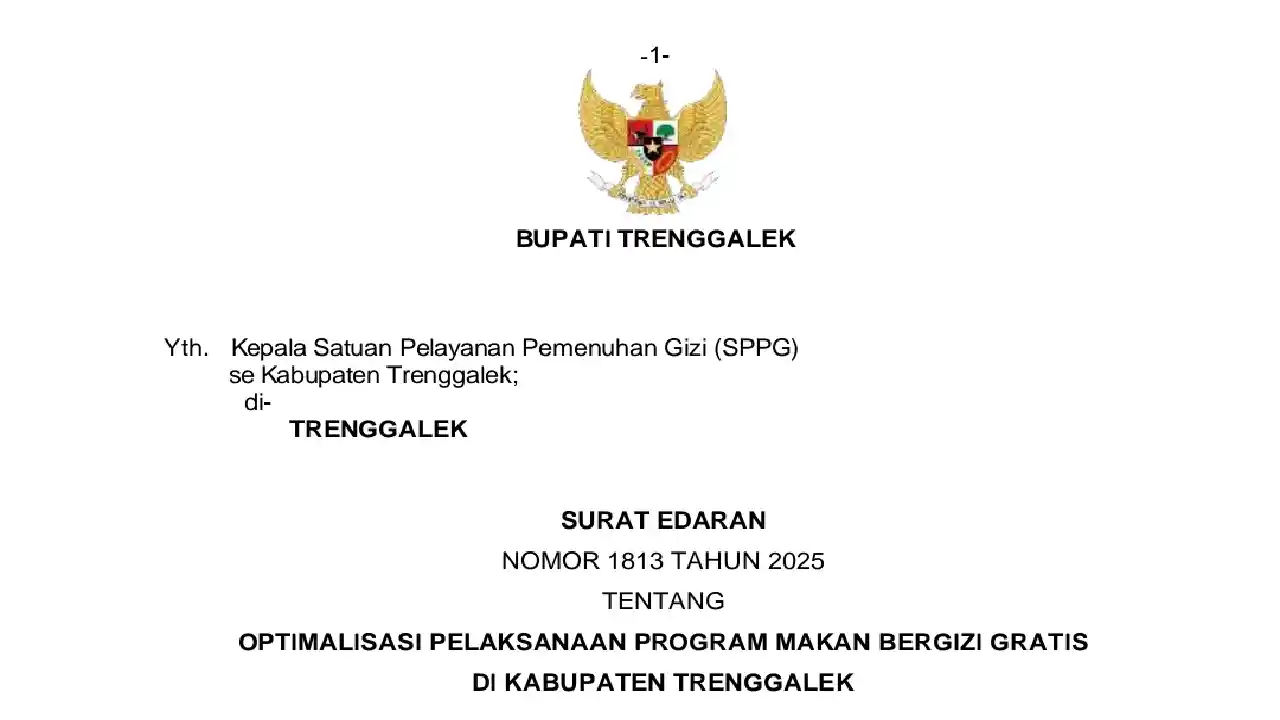 -1-

BUPATI TRENGGALEK

Yth. Kepala Satuan Pelayanan Pemenuhan Gizi (SPPG)
se Kabupaten Trenggalek;
di-
TRENGGALEK

SURAT EDARAN
NOMOR 1813 TAHUN 2025
TENTANG
OPTIMALISASI PELAKSANAAN PROGRAM MAKAN BERGIZI GRATIS
DI KABUPATEN TRENGGALEK